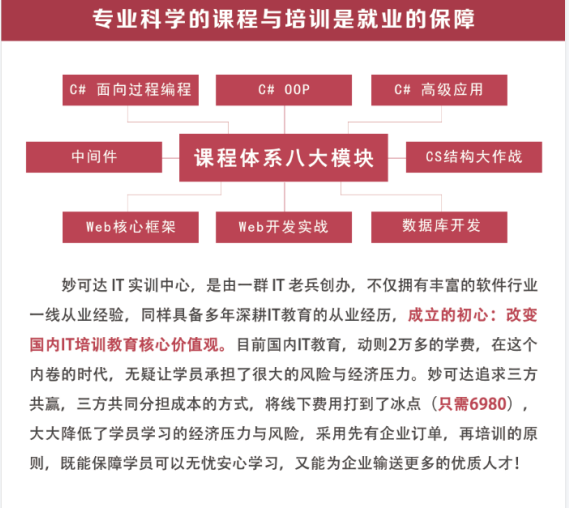 专业科学的课程与培训是就业的保障

C# 面向过程编程

C# OOP

C# 高级应用

中间件

课程体系八大模块

CS结构大作战

Web核心框架

Web开发实战

数据库开发

妙可达 IT 实训中心，是由一群 IT 老兵创办，不仅拥有丰富的软件行业一线从业经验，同样具备多年深耕IT教育的从业经历，成立的初心：改变国内IT培训教育核心价值观。目前国内IT教育，动则2万多的学费，在这个内卷的时代，无疑让学员承担了很大的风险与经济压力。妙可达追求三方共赢，三方共同分担成本的方式，将线下费用打到了冰点（只需6980），大大降低了学员学习的经济压力与风险，采用先有企业订单，再培训的原则，既能保障学员可以无忧安心学习，又能为企业输送更多的优质人才！